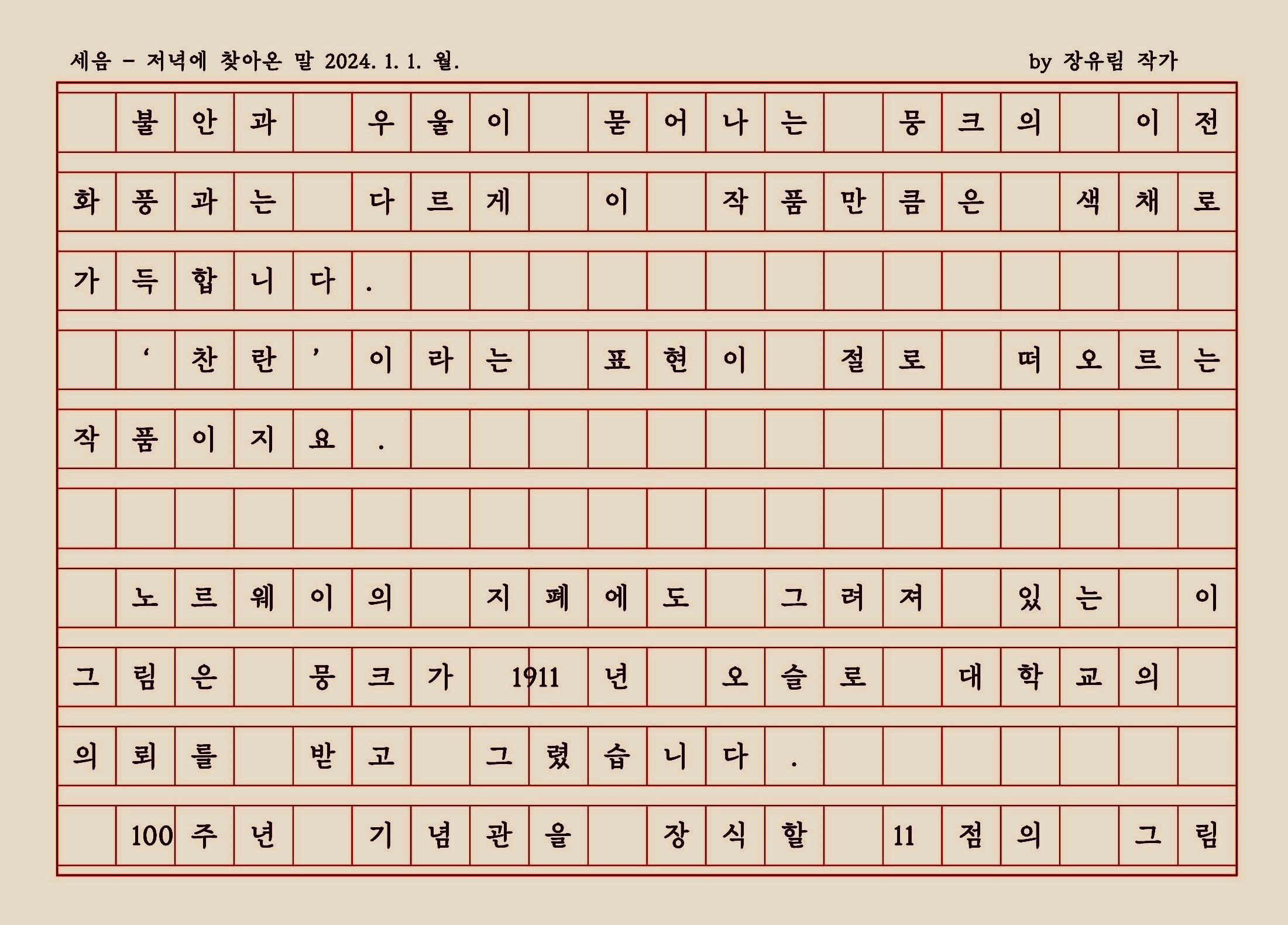 세음 - 저녁에 찾아온 말 2024. 1. 1. 월.

by 장유림 작가

불안과 우울이 묻어나는 뭉크의 이전 화풍과는 다르게 이 작품만큼은 색채로 가득합니다.

'찬란'이라는 표현이 절로 떠오르는 작품이지요.

노르웨이의 지폐에도 그려져 있는 이 그림은 뭉크가 1911년 오슬로 대학교의 의뢰를 받고 그렸습니다.

100주년 기념관을 장식할 11점의 그림